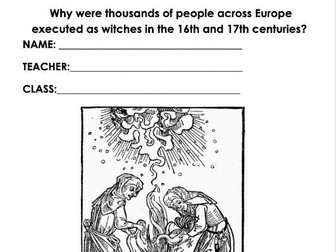 Why were thousands of people across Europe executed as witches in the 16th and 17th centuries?

NAME: ______________________________

TEACHER:______________________________

CLASS:______________________________